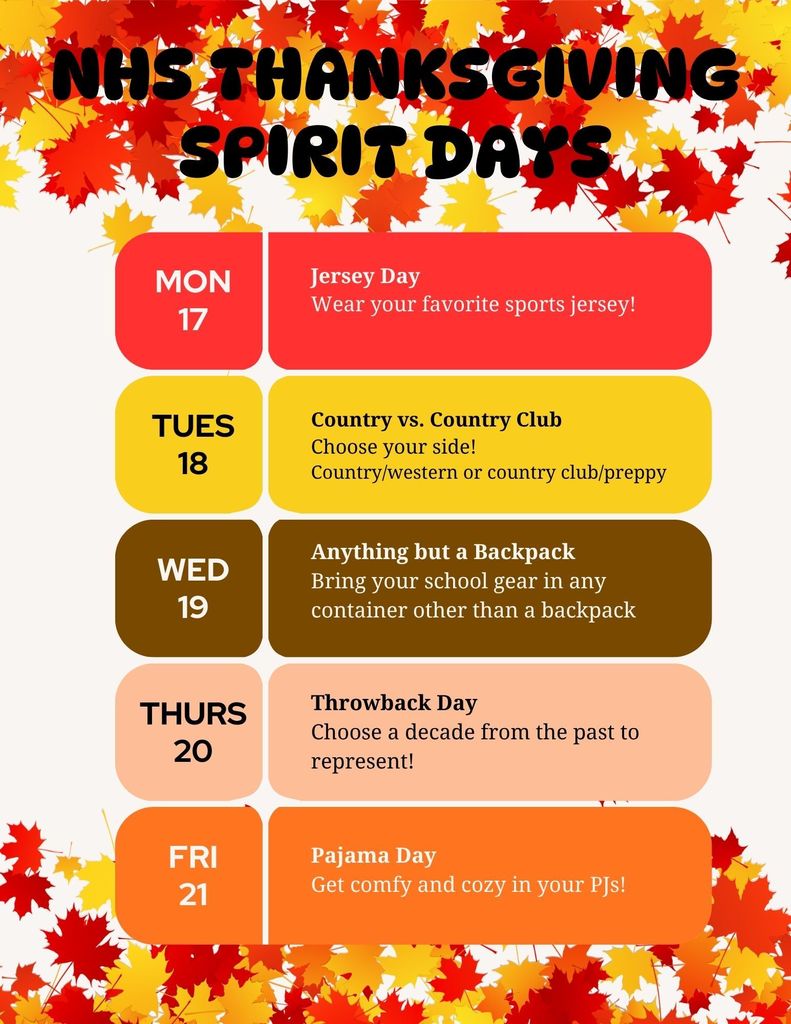 NHS THANKSGIVING SPIRIT DAYS

MON
17

Jersey Day
Wear your favorite sports jersey!

TUES
18

Country vs. Country Club
Choose your side!
Country/western or country club/preppy

WED
19

Anything but a Backpack
Bring your school gear in any container other than a backpack

THURS
20

Throwback Day
Choose a decade from the past to represent!

FRI
21

Pajama Day
Get comfy and cozy in your PJs!